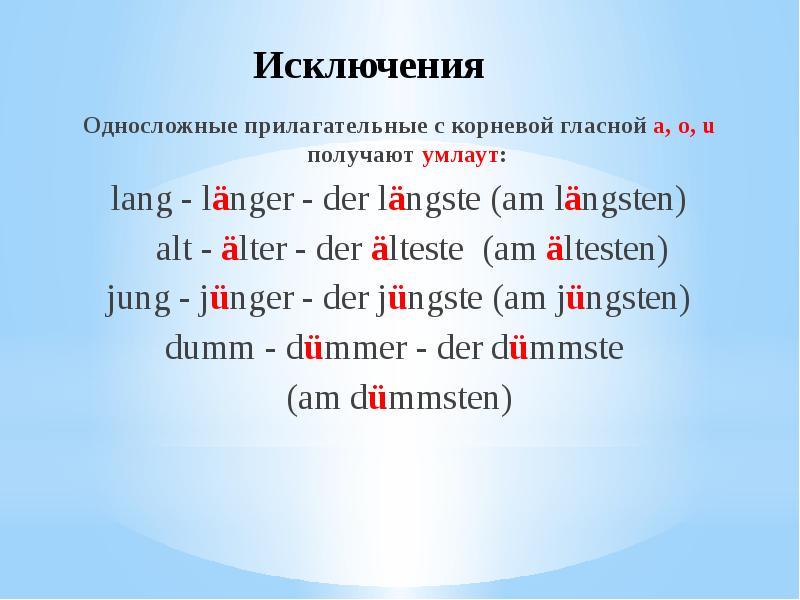 Исключения

Односложные прилагательные с корневой гласной a, o, u получают умлаут:

lang - länger - der längste (am längsten)

alt - älter - der älteste (am ältesten)

jung - jünger - der jüngste (am jüngsten)

dumm - dümmer - der dümmste (am dümmsten)